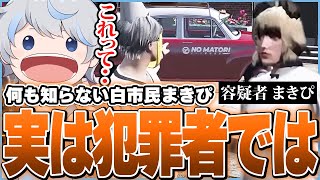 これって・・

NO MATORI

何も知らない白市民まきぴ

容疑者 まきぴ

実は犯罪者では